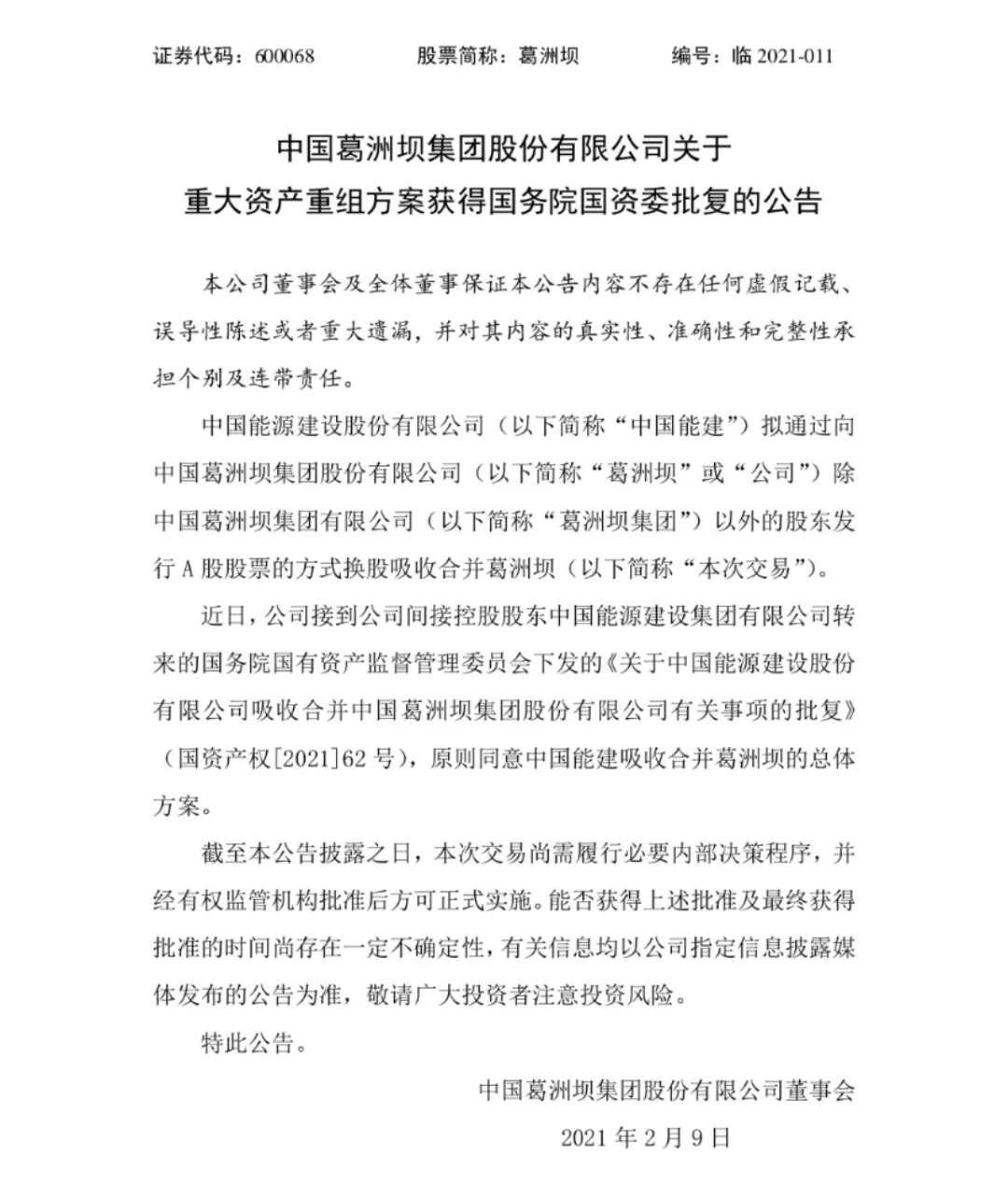 证券代码：600068　　股票简称：葛洲坝　　编号：临 2021-011

中国葛洲坝集团股份有限公司关于
重大资产重组方案获得国务院国资委批复的公告

本公司董事会及全体董事保证本公告内容不存在任何虚假记载、误导性陈述或者重大遗漏，并对其内容的真实性、准确性和完整性承担个别及连带责任。

中国能源建设股份有限公司（以下简称“中国能建”）拟通过向中国葛洲坝集团股份有限公司（以下简称“葛洲坝”或“公司”）除中国葛洲坝集团有限公司（以下简称“葛洲坝集团”）以外的股东发行 A 股股票的方式换股吸收合并葛洲坝（以下简称“本次交易”）。

近日，公司接到公司间接控股股东中国能源建设集团有限公司转来的国务院国有资产监督管理委员会下发的《关于中国能源建设股份有限公司吸收合并中国葛洲坝集团股份有限公司有关事项的批复》（国资产权[2021]62 号），原则同意中国能建吸收合并葛洲坝的总体方案。

截至本公告披露之日，本次交易尚需履行必要内部决策程序，并经有权监管机构批准后方可正式实施。能否获得上述批准及最终获得批准的时间尚存在一定不确定性，有关信息均以公司指定信息披露媒体发布的公告为准，敬请广大投资者注意投资风险。

特此公告。

中国葛洲坝集团股份有限公司董事会
2021 年 2 月 9 日